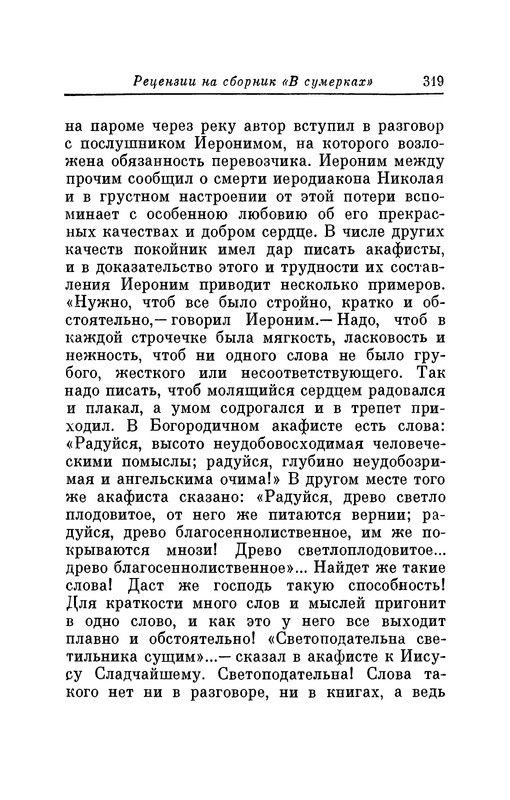 Рецензии на сборник «В сумерках» 319

на пароме через реку автор вступил в разговор с послушником Иеронимом, на которого возложена обязанность перевозчика. Иероним между прочим сообщил о смерти иеродиакона Николая и в грустном настроении от этой потери вспоминает с особенною любовию об его прекрасных качествах и добром сердце. В числе других качеств покойник имел дар писать акафисты, и в доказательство этого и трудности их составления Иероним приводит несколько примеров. «Нужно, чтоб все было стройно, кратко и обстоятельно,— говорил Иероним.— Надо, чтоб в каждой строчечке была мягкость, ласковость и нежность, чтоб ни одного слова не было грубого, жесткого или несоответствующего. Так надо писать, чтоб молящийся сердцем радовался и плакал, а умом содрогался и в трепет приходил. В Богородичном акафисте есть слова: «Радуйся, высото неудобовосходимая человеческими помыслы; радуйся, глубино неудобозримая и ангельскима очима!» В другом месте того же акафиста сказано: «Радуйся, древо светло плодовитое, от него же питаются вернии; радуйся, древо благосеннолиственное, им же покрываются мнози! Древо светлоплодовитое... древо благосеннолиственное»... Найдет же такие слова! Даст же господь такую способность! Для краткости много слов и мыслей пригонит в одно слово, и как это у него все выходит плавно и обстоятельно! «Светоподательна светильника сущим»...— сказал в акафисте к Иисусу Сладчайшему. Светоподательна! Слова такого нет ни в разговоре, ни в книгах, а ведь